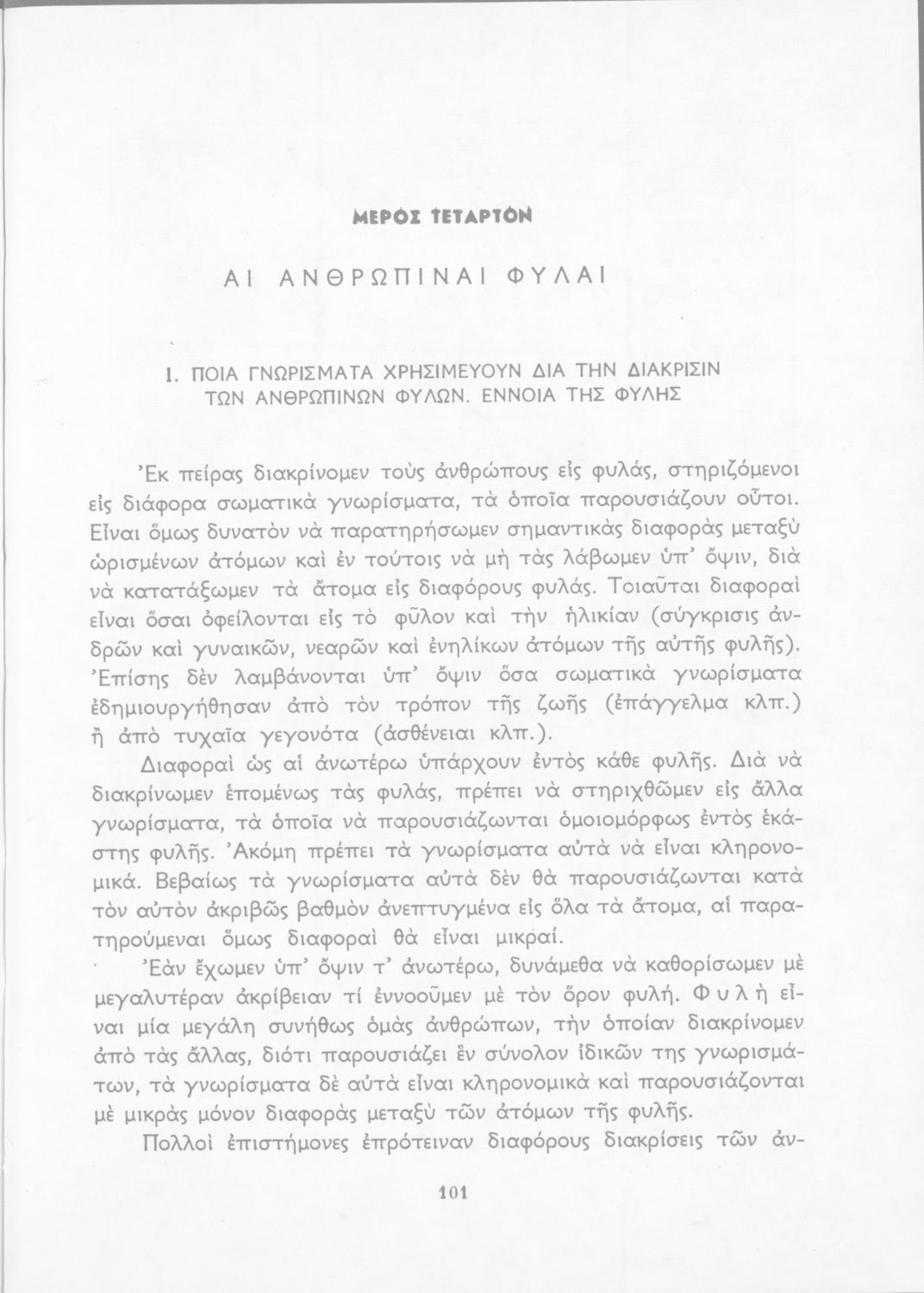 ΜΕΡΟΣ ΤΕΤΑΡΤΟΝ

ΑΙ ΑΝΘΡΩΠΙΝΑΙ ΦΥΛΑΙ

1. ΠΟΙΑ ΓΝΩΡΙΣΜΑΤΑ ΧΡΗΣΙΜΕΥΟΥΝ ΔΙΑ ΤΗΝ ΔΙΑΚΡΙΣΙΝ ΤΩΝ ΑΝΘΡΩΠΙΝΩΝ ΦΥΛΩΝ. ΕΝΝΟΙΑ ΤΗΣ ΦΥΛΗΣ

Ἐκ πείρας διακρίνομεν τοὺς ἀνθρώπους εἰς φυλάς, στηριζόμενοι εἰς διάφορα σωματικὰ γνωρίσματα, τὰ ὁποῖα παρουσιάζουν οὗτοι. Εἶναι ὅμως δυνατὸν νὰ παρατηρήσωμεν σημαντικὰς διαφορὰς μεταξὺ ὡρισμένων ἀτόμων καὶ ἐν τούτοις νὰ μὴ τὰς λάβωμεν ὑπ' ὄψιν, διὰ νὰ κατατάξωμεν τὰ ἄτομα εἰς διαφόρους φυλάς. Τοιαῦται διαφοραὶ εἶναι ὅσαι ὀφείλονται εἰς τὸ φῦλον καὶ τὴν ἡλικίαν (σύγκρισις ἀνδρῶν καὶ γυναικῶν, νεαρῶν καὶ ἐνηλίκων ἀτόμων τῆς αὐτῆς φυλῆς). Ἐπίσης δὲν λαμβάνονται ὑπ' ὄψιν ὅσα σωματικὰ γνωρίσματα ἐδημιουργήθησαν ἀπὸ τὸν τρόπον τῆς ζωῆς (ἐπάγγελμα κλπ.) ἢ ἀπὸ τυχαῖα γεγονότα (ἀσθένειαι κλπ.).

Διαφοραὶ ὡς αἱ ἀνωτέρω ὑπάρχουν ἐντὸς κάθε φυλῆς. Διὰ νὰ διακρίνωμεν ἑπομένως τὰς φυλάς, πρέπει νὰ στηριχθῶμεν εἰς ἄλλα γνωρίσματα, τὰ ὁποῖα νὰ παρουσιάζωνται ὁμοιομόρφως ἐντὸς ἑκάστης φυλῆς. Ἀκόμη πρέπει τὰ γνωρίσματα αὐτὰ νὰ εἶναι κληρονομικά. Βεβαίως τὰ γνωρίσματα αὐτὰ δὲν θὰ παρουσιάζωνται κατὰ τὸν αὐτὸν ἀκριβῶς βαθμὸν ἀνεπτυγμένα εἰς ὅλα τὰ ἄτομα, αἱ παρατηρούμεναι ὅμως διαφοραὶ θὰ εἶναι μικραί.

Ἐὰν ἔχωμεν ὑπ' ὄψιν τ' ἀνωτέρω, δυνάμεθα νὰ καθορίσωμεν μὲ μεγαλυτέραν ἀκρίβειαν τί ἐννοοῦμεν μὲ τὸν ὅρον φυλή. Φυλὴ εἶναι μία μεγάλη συνήθως ὁμὰς ἀνθρώπων, τὴν ὁποίαν διακρίνομεν ἀπὸ τὰς ἄλλας, διότι παρουσιάζει ἓν σύνολον ἰδικῶν της γνωρισμάτων, τὰ γνωρίσματα δὲ αὐτὰ εἶναι κληρονομικὰ καὶ παρουσιάζονται μὲ μικρὰς μόνον διαφορὰς μεταξὺ τῶν ἀτόμων τῆς φυλῆς.

Πολλοὶ ἐπιστήμονες ἐπρότειναν διαφόρους διακρίσεις τῶν ἀν-

101